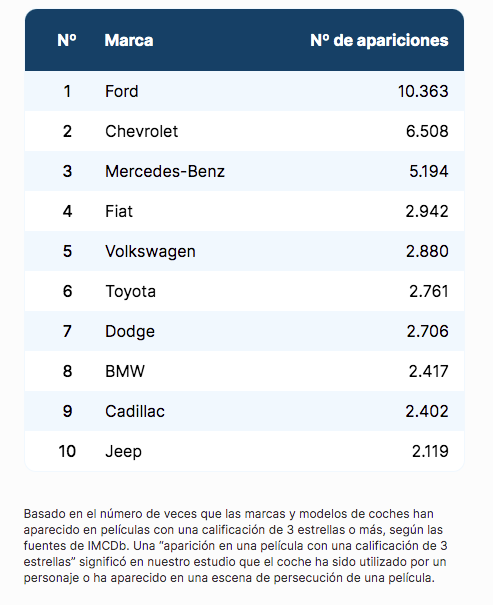 | Nº | Marca | Nº de apariciones |
|---|---|---|
| 1 | Ford | 10.363 |
| 2 | Chevrolet | 6.508 |
| 3 | Mercedes-Benz | 5.194 |
| 4 | Fiat | 2.942 |
| 5 | Volkswagen | 2.880 |
| 6 | Toyota | 2.761 |
| 7 | Dodge | 2.706 |
| 8 | BMW | 2.417 |
| 9 | Cadillac | 2.402 |
| 10 | Jeep | 2.119 |

Basado en el número de veces que las marcas y modelos de coches han aparecido en películas con una calificación de 3 estrellas o más, según las fuentes de IMCDb. Una "aparición en una película con una calificación de 3 estrellas" significó en nuestro estudio que el coche ha sido utilizado por un personaje o ha aparecido en una escena de persecución de una película.